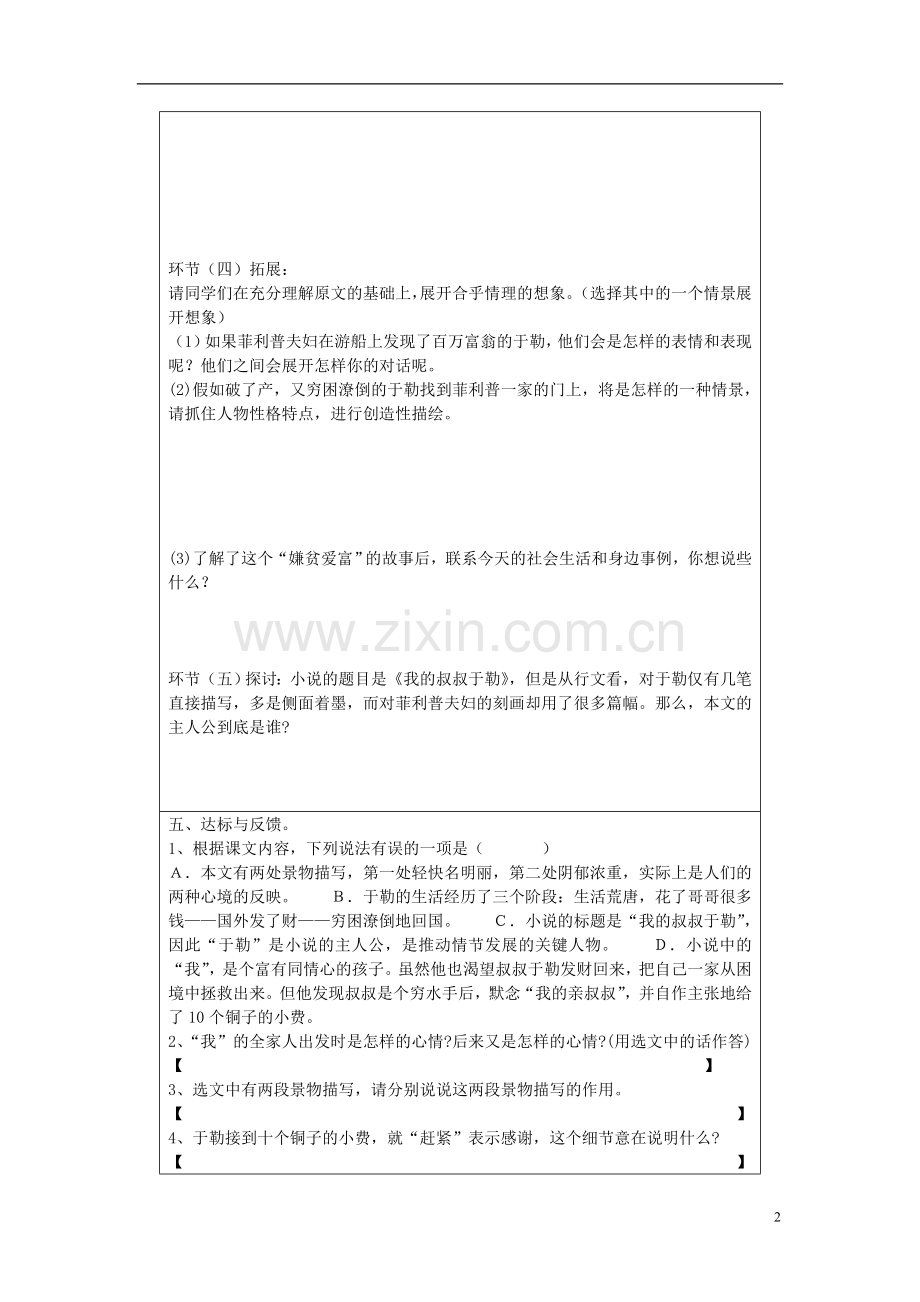 环节（四）拓展：

请同学们在充分理解原文的基础上，展开合乎情理的想象。（选择其中的一个情景展开想象）

（1）如果菲利普夫妇在游船上发现了百万富翁的于勒，他们会是怎样的表情和表现呢？他们之间会展开怎样你的对话呢。

(2)假如破了产，又穷困潦倒的于勒找到菲利普一家的门上，将是怎样的一种情景，请抓住人物性格特点，进行创造性描绘。

(3)了解了这个“嫌贫爱富”的故事后，联系今天的社会生活和身边事例，你想说些什么？

环节（五）探讨：小说的题目是《我的叔叔于勒》，但是从行文看，对于勒仅有几笔直接描写，多是侧面着墨，而对菲利普夫妇的刻画却用了很多篇幅。那么，本文的主人公到底是谁?

五、达标与反馈。

1、根据课文内容，下列说法有误的一项是（ ）

A．本文有两处景物描写，第一处轻快名明丽，第二处阴郁浓重，实际上是人们的两种心境的反映。 B．于勒的生活经历了三个阶段：生活荒唐，花了哥哥很多钱——国外发了财——穷困潦倒地回国。 C．小说的标题是“我的叔叔于勒”，因此“于勒”是小说的主人公，是推动情节发展的关键人物。 D．小说中的“我”，是个富有同情心的孩子。虽然他也渴望叔叔于勒发财回来，把自己一家从困境中拯救出来。但他发现叔叔是个穷水手后，默念“我的亲叔叔”，并自作主张地给了10个铜子的小费。

2、“我”的全家人出发时是怎样的心情?后来又是怎样的心情?(用选文中的话作答)

【 】

3、选文中有两段景物描写，请分别说说这两段景物描写的作用。

【 】

4、于勒接到十个铜子的小费，就“赶紧”表示感谢，这个细节意在说明什么？

【 】

2

www.zixin.com.cn